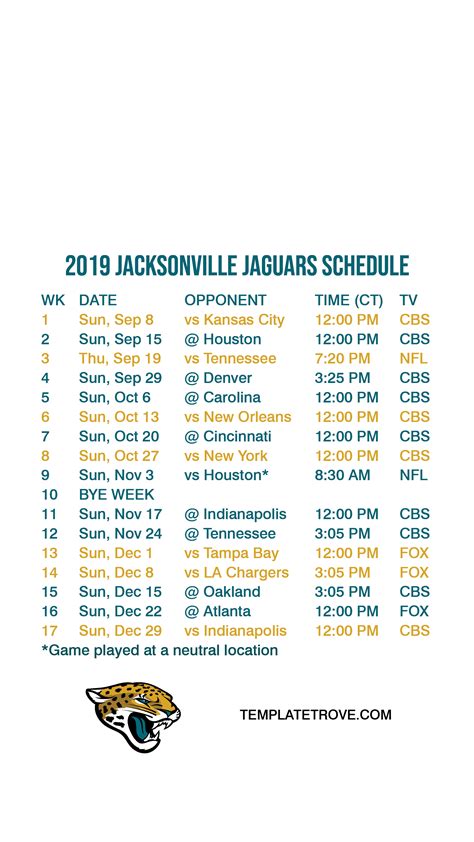 2019 JACKSONVILLE JAGUARS SCHEDULE

| WK | DATE | OPPONENT | TIME (CT) | TV |
|---|---|---|---|---|
| 1 | Sun, Sep 8 | vs Kansas City | 12:00 PM | CBS |
| 2 | Sun, Sep 15 | @ Houston | 12:00 PM | CBS |
| 3 | Thu, Sep 19 | vs Tennessee | 7:20 PM | NFL |
| 4 | Sun, Sep 29 | @ Denver | 3:25 PM | CBS |
| 5 | Sun, Oct 6 | @ Carolina | 12:00 PM | CBS |
| 6 | Sun, Oct 13 | vs New Orleans | 12:00 PM | CBS |
| 7 | Sun, Oct 20 | @ Cincinnati | 12:00 PM | CBS |
| 8 | Sun, Oct 27 | vs New York | 12:00 PM | CBS |
| 9 | Sun, Nov 3 | vs Houston* | 8:30 AM | NFL |
| 10 | BYE WEEK | | | |
| 11 | Sun, Nov 17 | @ Indianapolis | 12:00 PM | CBS |
| 12 | Sun, Nov 24 | @ Tennessee | 3:05 PM | CBS |
| 13 | Sun, Dec 1 | vs Tampa Bay | 12:00 PM | FOX |
| 14 | Sun, Dec 8 | vs LA Chargers | 3:05 PM | FOX |
| 15 | Sun, Dec 15 | @ Oakland | 3:05 PM | CBS |
| 16 | Sun, Dec 22 | @ Atlanta | 12:00 PM | FOX |
| 17 | Sun, Dec 29 | vs Indianapolis | 12:00 PM | CBS |

*Game played at a neutral location

TEMPLATETROVE.COM